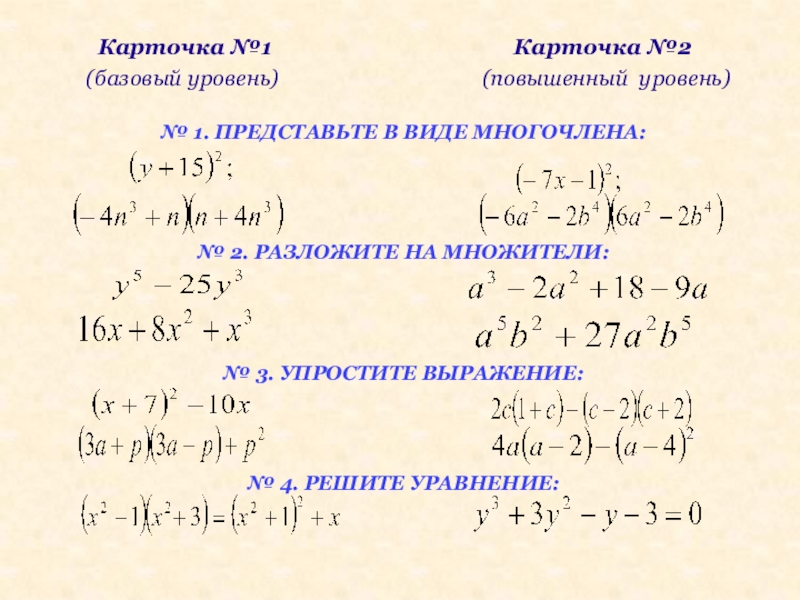 Карточка №1
(базовый уровень)

Карточка №2
(повышенный уровень)

№ 1. ПРЕДСТАВЬТЕ В ВИДЕ МНОГОЧЛЕНА:

$(y+15)^2$;
$(-4n^3+n)(n+4n^3)$

$(-7x-1)^2$;
$(-6a^2-2b^4)(6a^2-2b^4)$

№ 2. РАЗЛОЖИТЕ НА МНОЖИТЕЛИ:

$y^5-25y^3$
$16x+8x^2+x^3$

$a^3-2a^2+18-9a$
$a^5b^2+27a^2b^5$

№ 3. УПРОСТИТЕ ВЫРАЖЕНИЕ:

$(x+7)^2-10x$
$(3a+p)(3a-p)+p^2$

$2c(1+c)-(c-2)(c+2)$
$4a(a-2)-(a-4)^2$

№ 4. РЕШИТЕ УРАВНЕНИЕ:

$(x^2-1)(x^2+3)=(x^2+1)^2+x$

$y^3+3y^2-y-3=0$